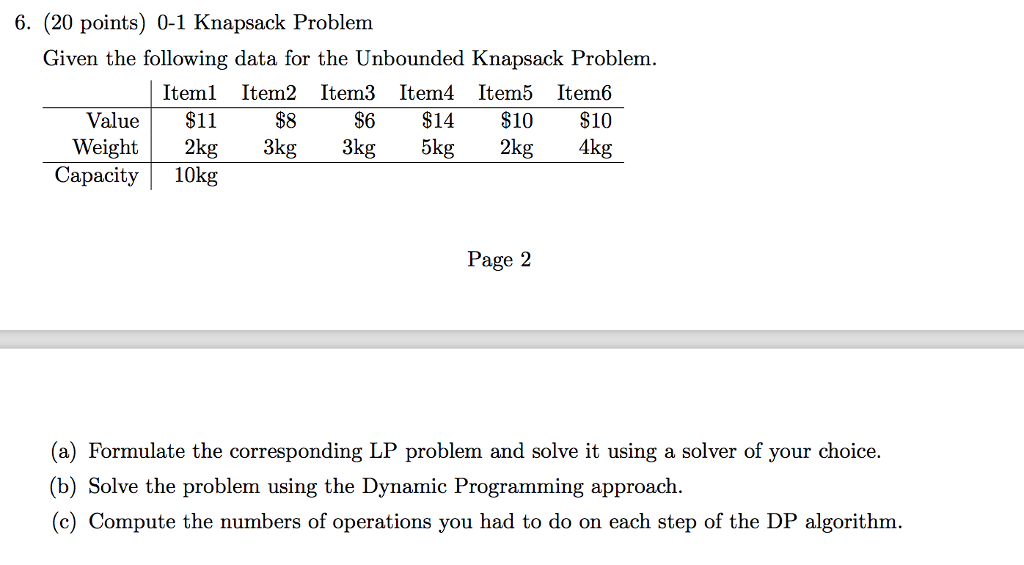 6. (20 points) 0-1 Knapsack Problem

Given the following data for the Unbounded Knapsack Problem.

| | Item1 | Item2 | Item3 | Item4 | Item5 | Item6 |
|---|---|---|---|---|---|---|
| Value | \$11 | \$8 | \$6 | \$14 | \$10 | \$10 |
| Weight | 2kg | 3kg | 3kg | 5kg | 2kg | 4kg |
| Capacity | 10kg | | | | | |

Page 2

(a) Formulate the corresponding LP problem and solve it using a solver of your choice.

(b) Solve the problem using the Dynamic Programming approach.

(c) Compute the numbers of operations you had to do on each step of the DP algorithm.